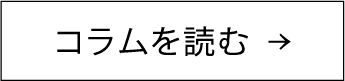 コラムを読む →